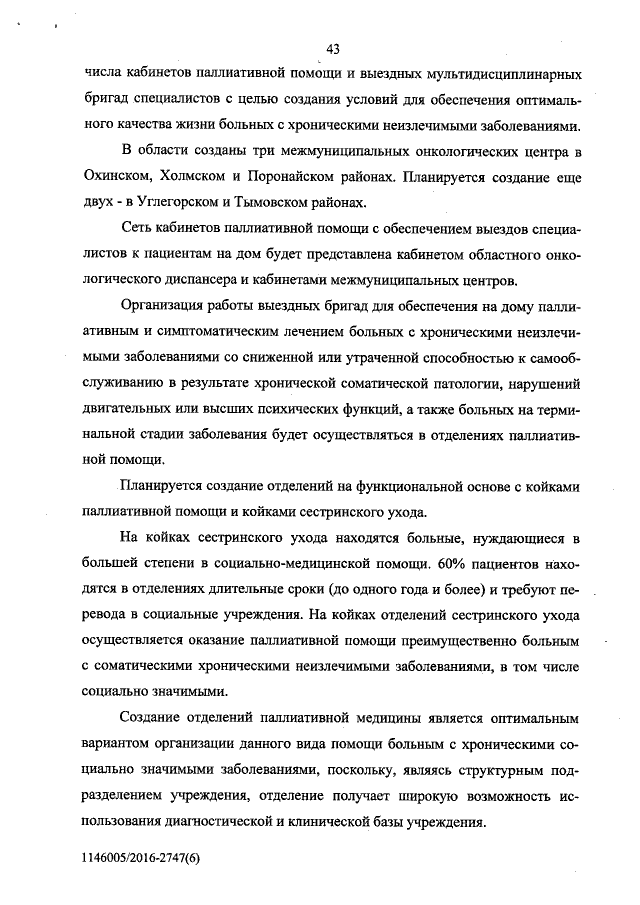 43

числа кабинетов паллиативной помощи и выездных мультидисциплинарных бригад специалистов с целью создания условий для обеспечения оптимального качества жизни больных с хроническими неизлечимыми заболеваниями.

В области созданы три межмуниципальных онкологических центра в Охинском, Холмском и Поронайском районах. Планируется создание еще двух - в Углегорском и Тымовском районах.

Сеть кабинетов паллиативной помощи с обеспечением выездов специалистов к пациентам на дом будет представлена кабинетом областного онкологического диспансера и кабинетами межмуниципальных центров.

Организация работы выездных бригад для обеспечения на дому паллиативным и симптоматическим лечением больных с хроническими неизлечимыми заболеваниями со сниженной или утраченной способностью к самообслуживанию в результате хронической соматической патологии, нарушений двигательных или высших психических функций, а также больных на терминальной стадии заболевания будет осуществляться в отделениях паллиативной помощи.

Планируется создание отделений на функциональной основе с койками паллиативной помощи и койками сестринского ухода.

На койках сестринского ухода находятся больные, нуждающиеся в большей степени в социально-медицинской помощи. 60% пациентов находятся в отделениях длительные сроки (до одного года и более) и требуют перевода в социальные учреждения. На койках отделений сестринского ухода осуществляется оказание паллиативной помощи преимущественно больным с соматическими хроническими неизлечимыми заболеваниями, в том числе социально значимыми.

Создание отделений паллиативной медицины является оптимальным вариантом организации данного вида помощи больным с хроническими социально значимыми заболеваниями, поскольку, являясь структурным подразделением учреждения, отделение получает широкую возможность использования диагностической и клинической базы учреждения.

1146005/2016-2747(6)